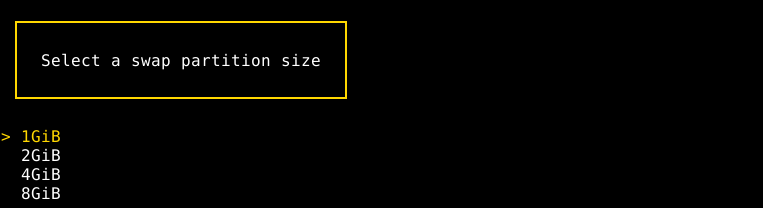 Select a swap partition size

> 1GiB
2GiB
4GiB
8GiB